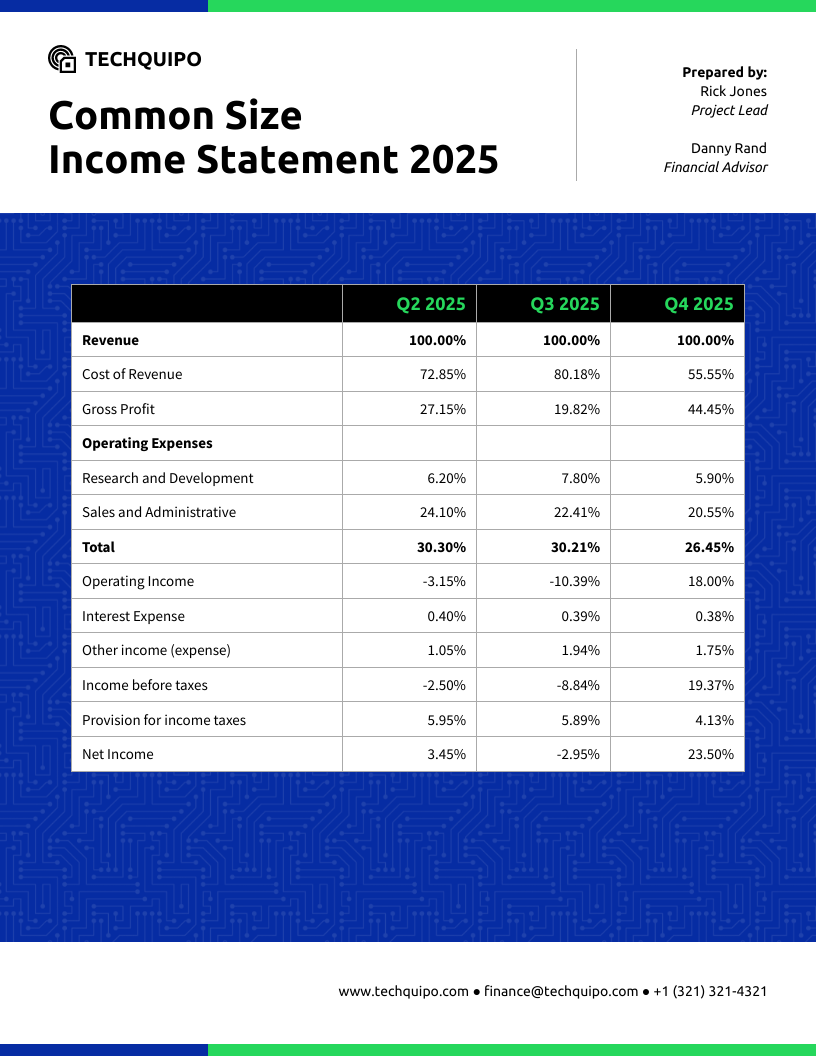 TECHQUIPO

Common Size Income Statement 2025

Prepared by:
Rick Jones
Project Lead

Danny Rand
Financial Advisor

| | Q2 2025 | Q3 2025 | Q4 2025 |
|---|---|---|---|
| Revenue | 100.00% | 100.00% | 100.00% |
| Cost of Revenue | 72.85% | 80.18% | 55.55% |
| Gross Profit | 27.15% | 19.82% | 44.45% |
| Operating Expenses | | | |
| Research and Development | 6.20% | 7.80% | 5.90% |
| Sales and Administrative | 24.10% | 22.41% | 20.55% |
| Total | 30.30% | 30.21% | 26.45% |
| Operating Income | -3.15% | -10.39% | 18.00% |
| Interest Expense | 0.40% | 0.39% | 0.38% |
| Other income (expense) | 1.05% | 1.94% | 1.75% |
| Income before taxes | -2.50% | -8.84% | 19.37% |
| Provision for income taxes | 5.95% | 5.89% | 4.13% |
| Net Income | 3.45% | -2.95% | 23.50% |

www.techquipo.com ● finance@techquipo.com ● +1 (321) 321-4321